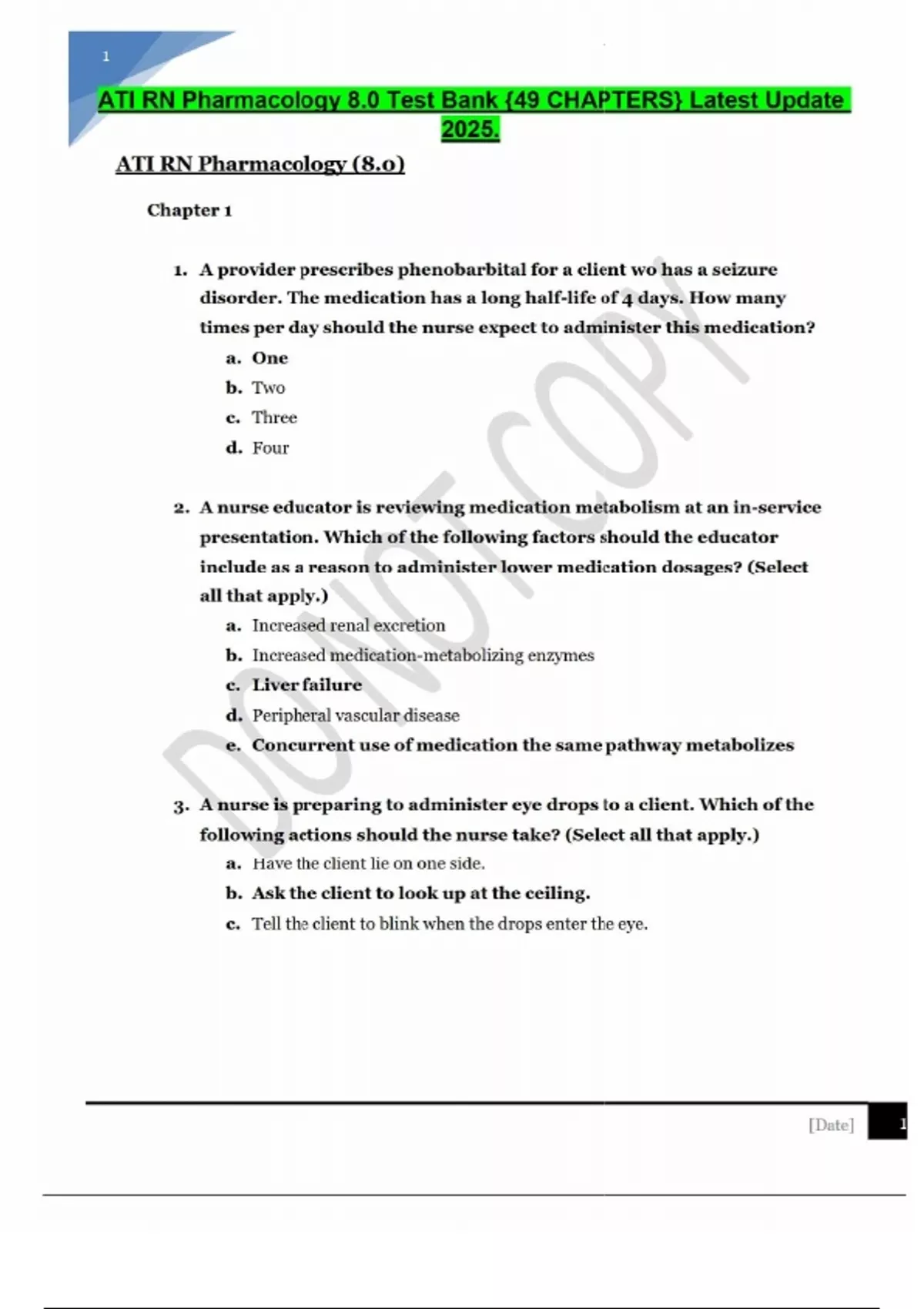 1

ATI RN Pharmacology 8.0 Test Bank {49 CHAPTERS} Latest Update 2025.

ATI RN Pharmacology (8.0)

Chapter 1

1. A provider prescribes phenobarbital for a client wo has a seizure disorder. The medication has a long half-life of 4 days. How many times per day should the nurse expect to administer this medication?
a. One
b. Two
c. Three
d. Four

2. A nurse educator is reviewing medication metabolism at an in-service presentation. Which of the following factors should the educator include as a reason to administer lower medication dosages? (Select all that apply.)
a. Increased renal excretion
b. Increased medication-metabolizing enzymes
c. Liver failure
d. Peripheral vascular disease
e. Concurrent use of medication the same pathway metabolizes

3. A nurse is preparing to administer eye drops to a client. Which of the following actions should the nurse take? (Select all that apply.)
a. Have the client lie on one side.
b. Ask the client to look up at the ceiling.
c. Tell the client to blink when the drops enter the eye.

[Date] 1

DO NOT COPY